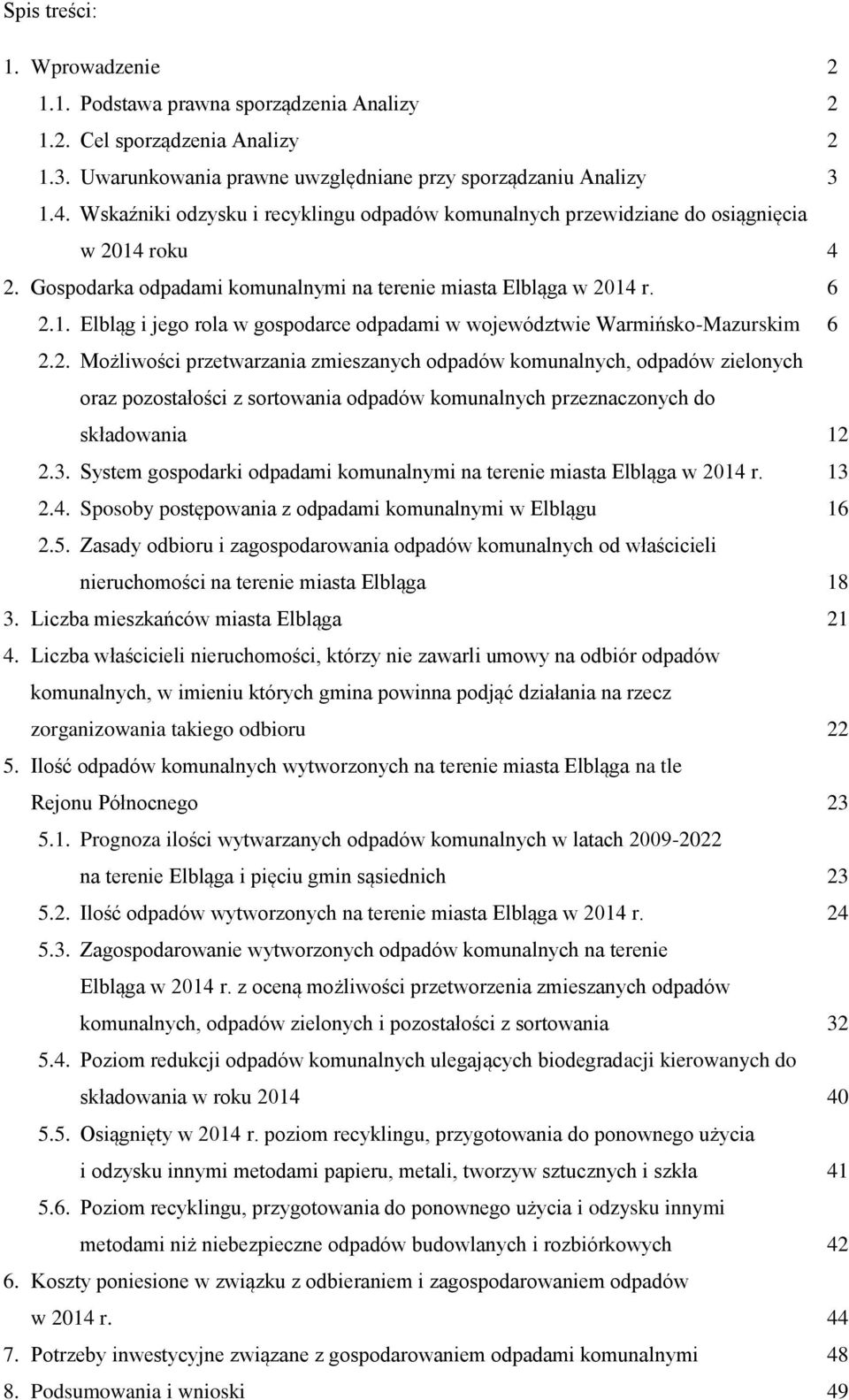 Spis treści:

1. Wprowadzenie 2

1.1. Podstawa prawna sporządzenia Analizy 2

1.2. Cel sporządzenia Analizy 2

1.3. Uwarunkowania prawne uwzględniane przy sporządzaniu Analizy 3

1.4. Wskaźniki odzysku i recyklingu odpadów komunalnych przewidziane do osiągnięcia w 2014 roku 4

2. Gospodarka odpadami komunalnymi na terenie miasta Elbląga w 2014 r. 6

2.1. Elbląg i jego rola w gospodarce odpadami w województwie Warmińsko-Mazurskim 6

2.2. Możliwości przetwarzania zmieszanych odpadów komunalnych, odpadów zielonych oraz pozostałości z sortowania odpadów komunalnych przeznaczonych do składowania 12

2.3. System gospodarki odpadami komunalnymi na terenie miasta Elbląga w 2014 r. 13

2.4. Sposoby postępowania z odpadami komunalnymi w Elblągu 16

2.5. Zasady odbioru i zagospodarowania odpadów komunalnych od właścicieli nieruchomości na terenie miasta Elbląga 18

3. Liczba mieszkańców miasta Elbląga 21

4. Liczba właścicieli nieruchomości, którzy nie zawarli umowy na odbiór odpadów komunalnych, w imieniu których gmina powinna podjąć działania na rzecz zorganizowania takiego odbioru 22

5. Ilość odpadów komunalnych wytworzonych na terenie miasta Elbląga na tle Rejonu Północnego 23

5.1. Prognoza ilości wytwarzanych odpadów komunalnych w latach 2009-2022 na terenie Elbląga i pięciu gmin sąsiednich 23

5.2. Ilość odpadów wytworzonych na terenie miasta Elbląga w 2014 r. 24

5.3. Zagospodarowanie wytworzonych odpadów komunalnych na terenie Elbląga w 2014 r. z oceną możliwości przetworzenia zmieszanych odpadów komunalnych, odpadów zielonych i pozostałości z sortowania 32

5.4. Poziom redukcji odpadów komunalnych ulegających biodegradacji kierowanych do składowania w roku 2014 40

5.5. Osiągnięty w 2014 r. poziom recyklingu, przygotowania do ponownego użycia i odzysku innymi metodami papieru, metali, tworzyw sztucznych i szkła 41

5.6. Poziom recyklingu, przygotowania do ponownego użycia i odzysku innymi metodami niż niebezpieczne odpadów budowlanych i rozbiórkowych 42

6. Koszty poniesione w związku z odbieraniem i zagospodarowaniem odpadów w 2014 r. 44

7. Potrzeby inwestycyjne związane z gospodarowaniem odpadami komunalnymi 48

8. Podsumowania i wnioski 49